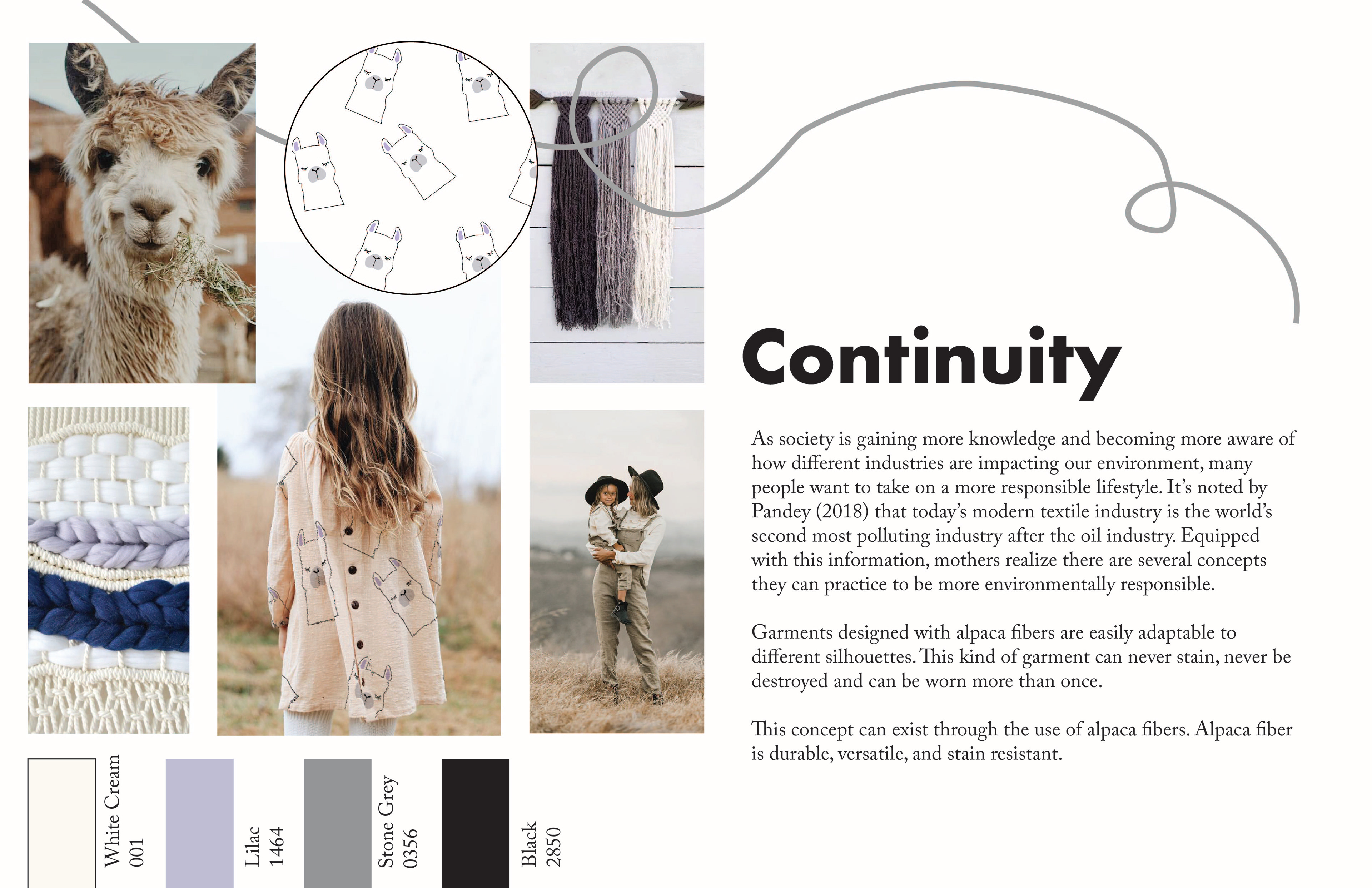 Continuity

As society is gaining more knowledge and becoming more aware of how different industries are impacting our environment, many people want to take on a more responsible lifestyle. It's noted by Pandey (2018) that today's modern textile industry is the world's second most polluting industry after the oil industry. Equipped with this information, mothers realize there are several concepts they can practice to be more environmentally responsible.

Garments designed with alpaca fibers are easily adaptable to different silhouettes. This kind of garment can never stain, never be destroyed and can be worn more than once.

This concept can exist through the use of alpaca fibers. Alpaca fiber is durable, versatile, and stain resistant.

White Cream
001

Lilac
1464

Stone Grey
0356

Black
2850